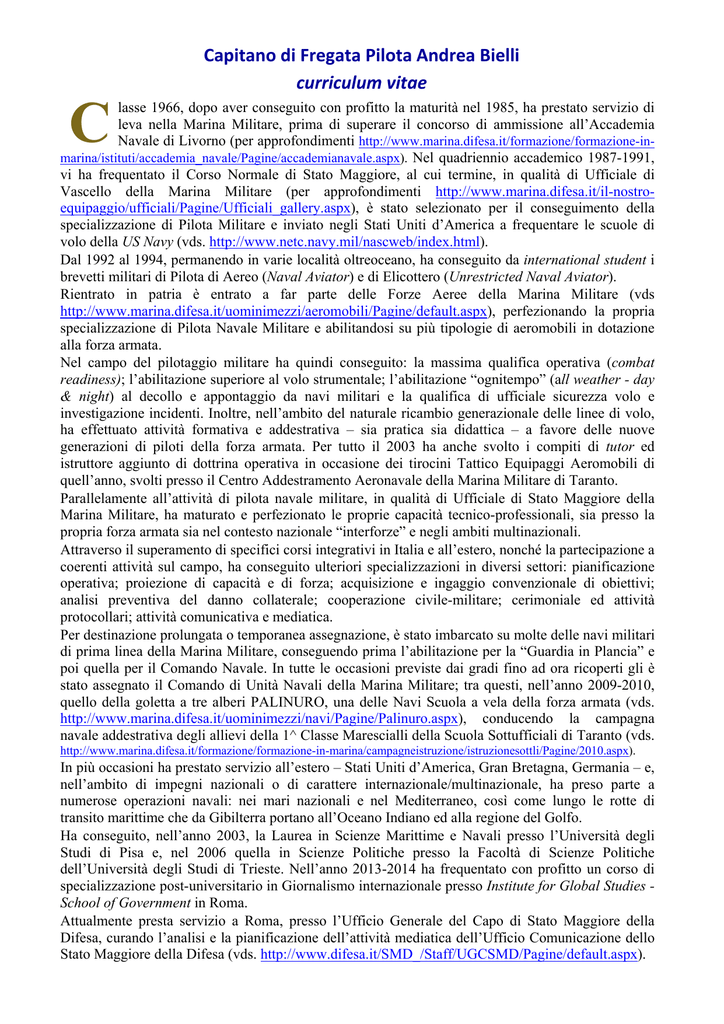 Capitano di Fregata Pilota Andrea Bielli
curriculum vitae

Classe 1966, dopo aver conseguito con profitto la maturità nel 1985, ha prestato servizio di leva nella Marina Militare, prima di superare il concorso di ammissione all'Accademia Navale di Livorno (per approfondimenti http://www.marina.difesa.it/formazione/formazione-in-marina/istituti/accademia_navale/Pagine/accademianavale.aspx). Nel quadriennio accademico 1987-1991, vi ha frequentato il Corso Normale di Stato Maggiore, al cui termine, in qualità di Ufficiale di Vascello della Marina Militare (per approfondimenti http://www.marina.difesa.it/il-nostro-equipaggio/ufficiali/Pagine/Ufficiali_gallery.aspx), è stato selezionato per il conseguimento della specializzazione di Pilota Militare e inviato negli Stati Uniti d'America a frequentare le scuole di volo della US Navy (vds. http://www.netc.navy.mil/nascweb/index.html).
Dal 1992 al 1994, permanendo in varie località oltreoceano, ha conseguito da international student i brevetti militari di Pilota di Aereo (Naval Aviator) e di Elicottero (Unrestricted Naval Aviator).
Rientrato in patria è entrato a far parte delle Forze Aeree della Marina Militare (vds http://www.marina.difesa.it/uominimezzi/aeromobili/Pagine/default.aspx), perfezionando la propria specializzazione di Pilota Navale Militare e abilitandosi su più tipologie di aeromobili in dotazione alla forza armata.
Nel campo del pilotaggio militare ha quindi conseguito: la massima qualifica operativa (combat readiness); l'abilitazione superiore al volo strumentale; l'abilitazione "ognitempo" (all weather - day & night) al decollo e appontaggio da navi militari e la qualifica di ufficiale sicurezza volo e investigazione incidenti. Inoltre, nell'ambito del naturale ricambio generazionale delle linee di volo, ha effettuato attività formativa e addestrativa – sia pratica sia didattica – a favore delle nuove generazioni di piloti della forza armata. Per tutto il 2003 ha anche svolto i compiti di tutor ed istruttore aggiunto di dottrina operativa in occasione dei tirocini Tattico Equipaggi Aeromobili di quell'anno, svolti presso il Centro Addestramento Aeronavale della Marina Militare di Taranto.
Parallelamente all'attività di pilota navale militare, in qualità di Ufficiale di Stato Maggiore della Marina Militare, ha maturato e perfezionato le proprie capacità tecnico-professionali, sia presso la propria forza armata sia nel contesto nazionale "interforze" e negli ambiti multinazionali.
Attraverso il superamento di specifici corsi integrativi in Italia e all'estero, nonché la partecipazione a coerenti attività sul campo, ha conseguito ulteriori specializzazioni in diversi settori: pianificazione operativa; proiezione di capacità e di forza; acquisizione e ingaggio convenzionale di obiettivi; analisi preventiva del danno collaterale; cooperazione civile-militare; cerimoniale ed attività protocollari; attività comunicativa e mediatica.
Per destinazione prolungata o temporanea assegnazione, è stato imbarcato su molte delle navi militari di prima linea della Marina Militare, conseguendo prima l'abilitazione per la "Guardia in Plancia" e poi quella per il Comando Navale. In tutte le occasioni previste dai gradi fino ad ora ricoperti gli è stato assegnato il Comando di Unità Navali della Marina Militare; tra questi, nell'anno 2009-2010, quello della goletta a tre alberi PALINURO, una delle Navi Scuola a vela della forza armata (vds. http://www.marina.difesa.it/uominimezzi/navi/Pagine/Palinuro.aspx), conducendo la campagna navale addestrativa degli allievi della 1^ Classe Marescialli della Scuola Sottufficiali di Taranto (vds. http://www.marina.difesa.it/formazione/formazione-in-marina/campagneistruzione/istruzionesottli/Pagine/2010.aspx).
In più occasioni ha prestato servizio all'estero – Stati Uniti d'America, Gran Bretagna, Germania – e, nell'ambito di impegni nazionali o di carattere internazionale/multinazionale, ha preso parte a numerose operazioni navali: nei mari nazionali e nel Mediterraneo, così come lungo le rotte di transito marittime che da Gibilterra portano all'Oceano Indiano ed alla regione del Golfo.
Ha conseguito, nell'anno 2003, la Laurea in Scienze Marittime e Navali presso l'Università degli Studi di Pisa e, nel 2006 quella in Scienze Politiche presso la Facoltà di Scienze Politiche dell'Università degli Studi di Trieste. Nell'anno 2013-2014 ha frequentato con profitto un corso di specializzazione post-universitario in Giornalismo internazionale presso Institute for Global Studies - School of Government in Roma.
Attualmente presta servizio a Roma, presso l'Ufficio Generale del Capo di Stato Maggiore della Difesa, curando l'analisi e la pianificazione dell'attività mediatica dell'Ufficio Comunicazione dello Stato Maggiore della Difesa (vds. http://www.difesa.it/SMD_/Staff/UGCSMD/Pagine/default.aspx).